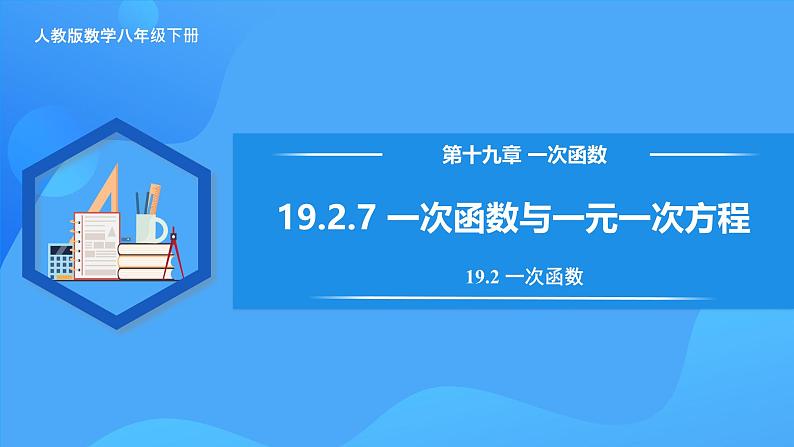 人教版数学八年级下册

第十九章 一次函数

19.2.7 一次函数与一元一次方程

19.2 一次函数